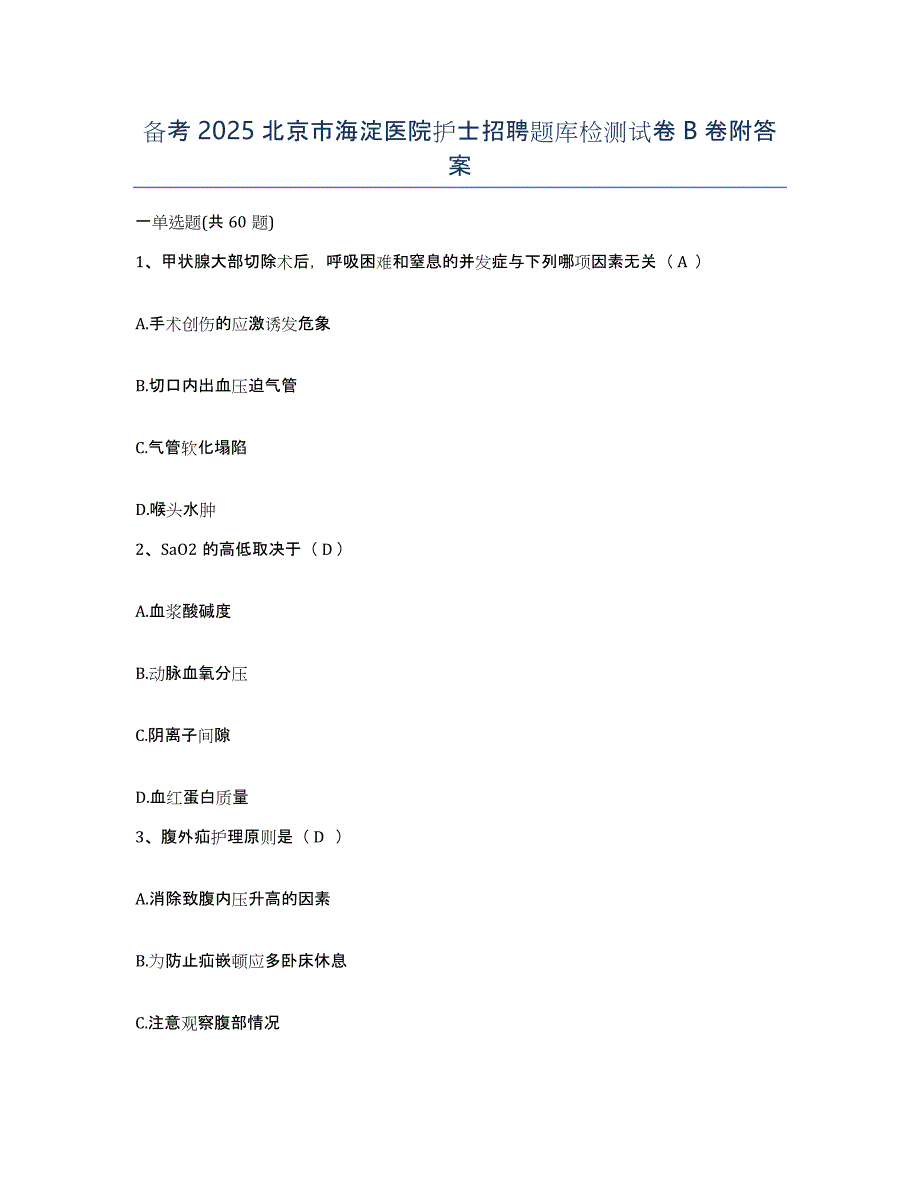 备考 2025 北京市海淀医院护士招聘题库检测试卷 B 卷附答案

一单选题(共 60 题)

1、甲状腺大部切除术后，呼吸困难和窒息的并发症与下列哪项因素无关（ A ）

A.手术创伤的应激诱发危象

B.切口内出血压迫气管

C.气管软化塌陷

D.喉头水肿

2、SaO2 的高低取决于（ D ）

A.血浆酸碱度

B.动脉血氧分压

C.阴离子间隙

D.血红蛋白质量

3、腹外疝护理原则是（ D ）

A.消除致腹内压升高的因素

B.为防止疝嵌顿应多卧床休息

C.注意观察腹部情况